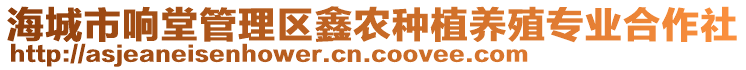 海城市响堂管理区鑫农种植养殖专业合作社
http://asjeaneisenhower.cn.coovee.com